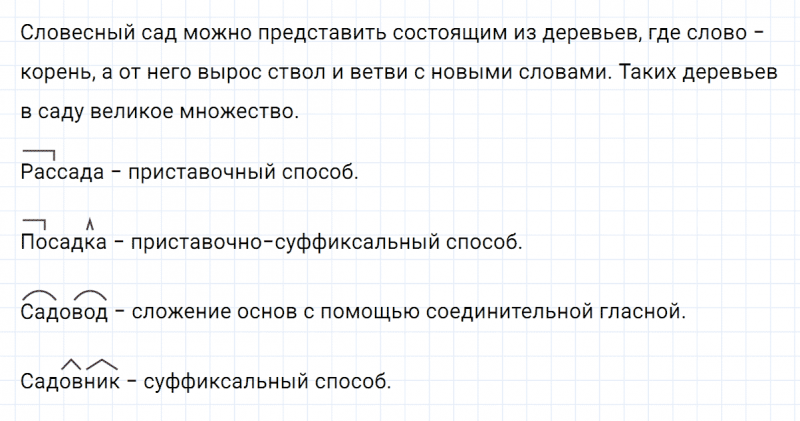 Словесный сад можно представить состоящим из деревьев, где слово – корень, а от него вырос ствол и ветви с новыми словами. Таких деревьев в саду великое множество.

Рассада – приставочный способ.

Посадка – приставочно-суффиксальный способ.

Садовод – сложение основ с помощью соединительной гласной.

Садовник – суффиксальный способ.